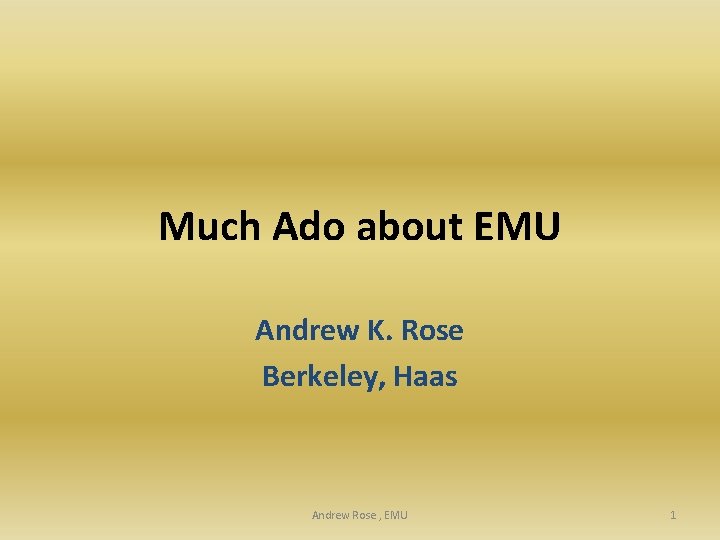 Much Ado about EMU

Andrew K. Rose
Berkeley, Haas

Andrew Rose , EMU

1